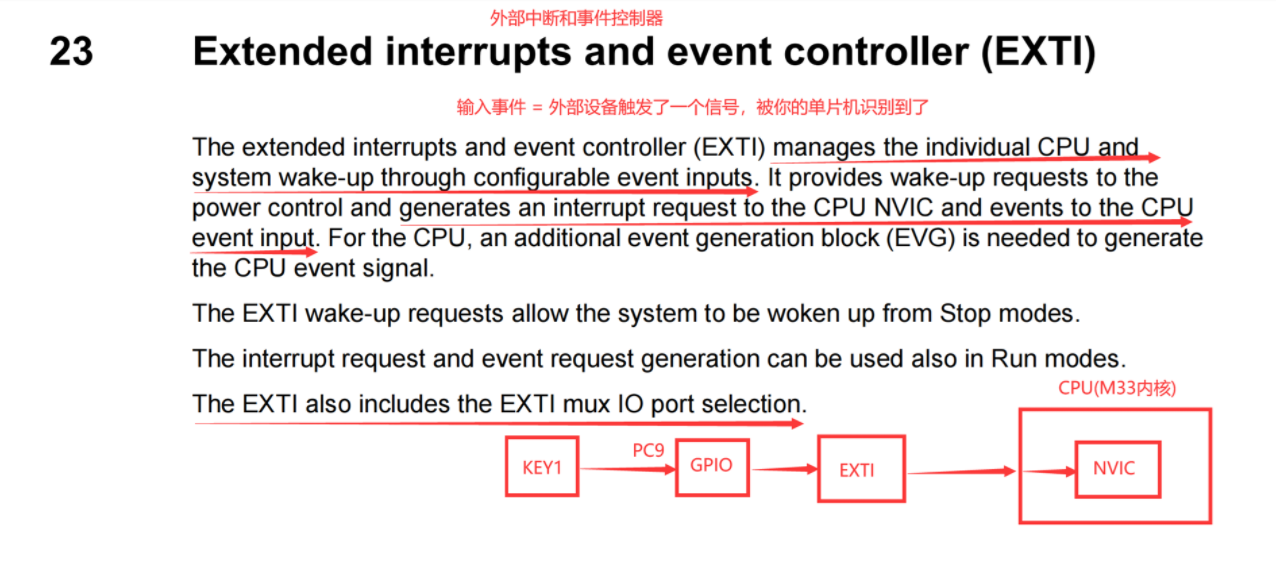 外部中断和事件控制器

23 Extended interrupts and event controller (EXTI)

输入事件 = 外部设备触发了一个信号，被你的单片机识别到了

The extended interrupts and event controller (EXTI) manages the individual CPU and system wake-up through configurable event inputs. It provides wake-up requests to the power control and generates an interrupt request to the CPU NVIC and events to the CPU event input. For the CPU, an additional event generation block (EVG) is needed to generate the CPU event signal.

The EXTI wake-up requests allow the system to be woken up from Stop modes.

The interrupt request and event request generation can be used also in Run modes.

The EXTI also includes the EXTI mux IO port selection.

CPU(M33内核)

KEY1

PC9

GPIO

EXTI

NVIC